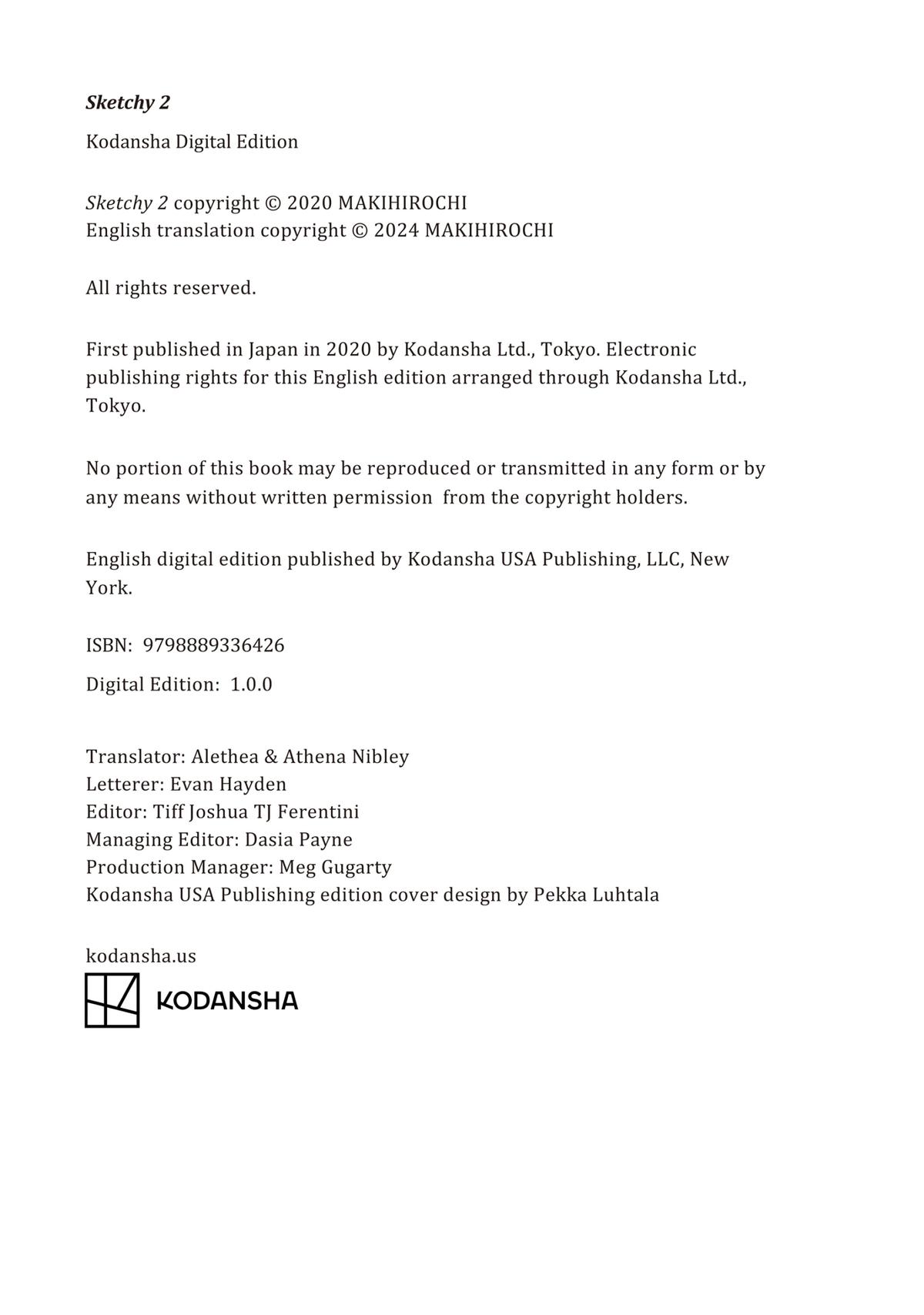 Sketchy 2

Kodansha Digital Edition

Sketchy 2 copyright © 2020 MAKIHIROCHI
English translation copyright © 2024 MAKIHIROCHI

All rights reserved.

First published in Japan in 2020 by Kodansha Ltd., Tokyo. Electronic publishing rights for this English edition arranged through Kodansha Ltd., Tokyo.

No portion of this book may be reproduced or transmitted in any form or by any means without written permission from the copyright holders.

English digital edition published by Kodansha USA Publishing, LLC, New York.

ISBN: 9798889336426

Digital Edition: 1.0.0

Translator: Alethea & Athena Nibley
Letterer: Evan Hayden
Editor: Tiff Joshua TJ Ferentini
Managing Editor: Dasia Payne
Production Manager: Meg Gugarty
Kodansha USA Publishing edition cover design by Pekka Luhtala

kodansha.us

KODANSHA